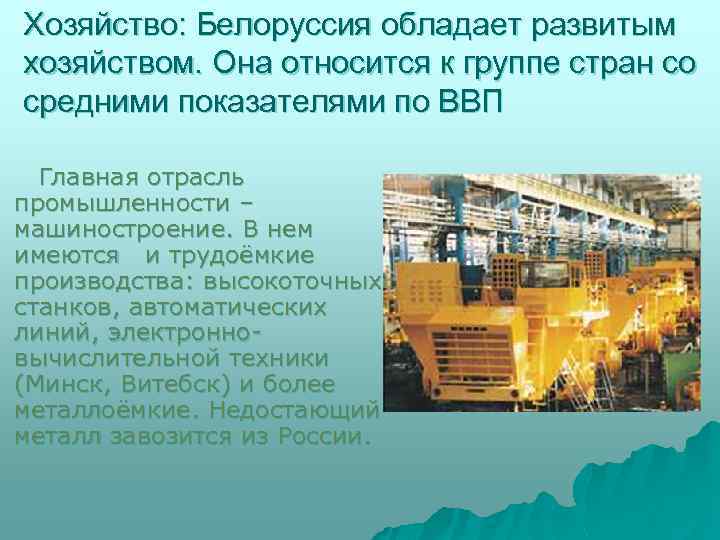 Хозяйство: Белоруссия обладает развитым хозяйством. Она относится к группе стран со средними показателями по ВВП

Главная отрасль промышленности – машиностроение. В нем имеются и трудоёмкие производства: высокоточных станков, автоматических линий, электронно-вычислительной техники (Минск, Витебск) и более металлоёмкие. Недостающий металл завозится из России.